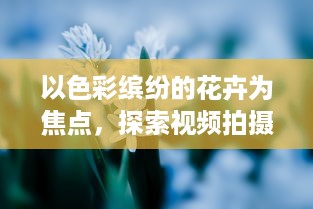 以色彩缤纷的花卉为焦点，探索视频拍摄